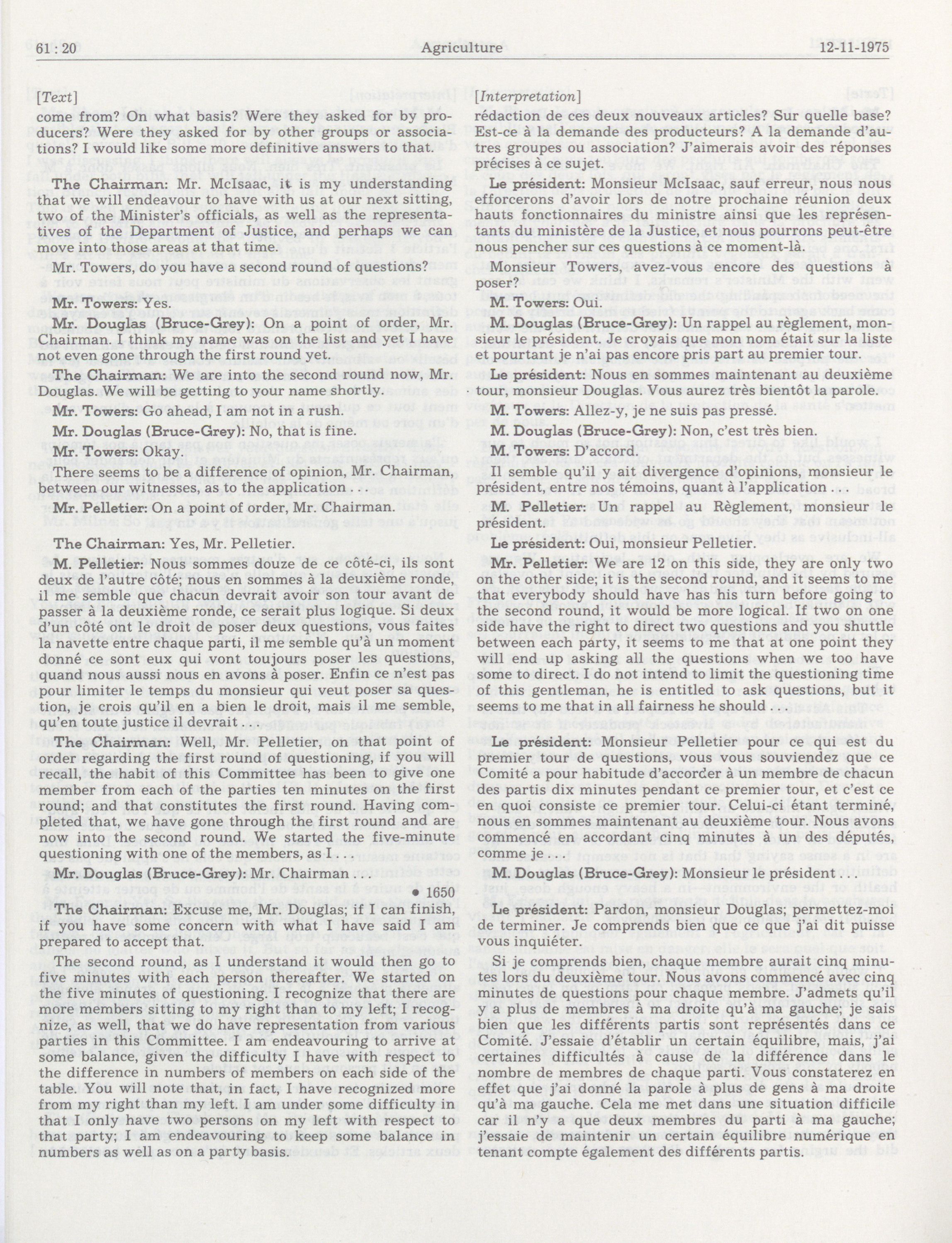 61 : 20 Agriculture 12-11-1975

[Text]

come from? On what basis? Were they asked for by producers? Were they asked for by other groups or associations? I would like some more definitive answers to that.

The Chairman: Mr. McIsaac, it is my understanding that we will endeavour to have with us at our next sitting, two of the Minister's officials, as well as the representatives of the Department of Justice, and perhaps we can move into those areas at that time.

Mr. Towers, do you have a second round of questions?

Mr. Towers: Yes.

Mr. Douglas (Bruce-Grey): On a point of order, Mr. Chairman. I think my name was on the list and yet I have not even gone through the first round yet.

The Chairman: We are into the second round now, Mr. Douglas. We will be getting to your name shortly.

Mr. Towers: Go ahead, I am not in a rush.

Mr. Douglas (Bruce-Grey): No, that is fine.

Mr. Towers: Okay.

There seems to be a difference of opinion, Mr. Chairman, between our witnesses, as to the application . . .

Mr. Pelletier: On a point of order, Mr. Chairman.

The Chairman: Yes, Mr. Pelletier.

M. Pelletier: Nous sommes douze de ce côté-ci, ils sont deux de l'autre côté; nous en sommes à la deuxième ronde, il me semble que chacun devrait avoir son tour avant de passer à la deuxième ronde, ce serait plus logique. Si deux d'un côté ont le droit de poser deux questions, vous faites la navette entre chaque parti, il me semble qu'à un moment donné ce sont eux qui vont toujours poser les questions, quand nous aussi nous en avons à poser. Enfin ce n'est pas pour limiter le temps du monsieur qui veut poser sa question, je crois qu'il en a bien le droit, mais il me semble, qu'en toute justice il devrait . . .

The Chairman: Well, Mr. Pelletier, on that point of order regarding the first round of questioning, if you will recall, the habit of this Committee has been to give one member from each of the parties ten minutes on the first round; and that constitutes the first round. Having completed that, we have gone through the first round and are now into the second round. We started the five-minute questioning with one of the members, as I . . .

Mr. Douglas (Bruce-Grey): Mr. Chairman . . .

• 1650

The Chairman: Excuse me, Mr. Douglas; if I can finish, if you have some concern with what I have said I am prepared to accept that.

The second round, as I understand it would then go to five minutes with each person thereafter. We started on the five minutes of questioning. I recognize that there are more members sitting to my right than to my left; I recognize, as well, that we do have representation from various parties in this Committee. I am endeavouring to arrive at some balance, given the difficulty I have with respect to the difference in numbers of members on each side of the table. You will note that, in fact, I have recognized more from my right than my left. I am under some difficulty in that I only have two persons on my left with respect to that party; I am endeavouring to keep some balance in numbers as well as on a party basis.

[Interpretation]

rédaction de ces deux nouveaux articles? Sur quelle base? Est-ce à la demande des producteurs? A la demande d'autres groupes ou association? J'aimerais avoir des réponses précises à ce sujet.

Le président: Monsieur McIsaac, sauf erreur, nous nous efforcerons d'avoir lors de notre prochaine réunion deux hauts fonctionnaires du ministre ainsi que les représentants du ministère de la Justice, et nous pourrons peut-être nous pencher sur ces questions à ce moment-là.

Monsieur Towers, avez-vous encore des questions à poser?

M. Towers: Oui.

M. Douglas (Bruce-Grey): Un rappel au règlement, monsieur le président. Je croyais que mon nom était sur la liste et pourtant je n'ai pas encore pris part au premier tour.

Le président: Nous en sommes maintenant au deuxième tour, monsieur Douglas. Vous aurez très bientôt la parole.

M. Towers: Allez-y, je ne suis pas pressé.

M. Douglas (Bruce-Grey): Non, c'est très bien.

M. Towers: D'accord.

Il semble qu'il y ait divergence d'opinions, monsieur le président, entre nos témoins, quant à l'application . . .

M. Pelletier: Un rappel au Règlement, monsieur le président.

Le président: Oui, monsieur Pelletier.

Mr. Pelletier: We are 12 on this side, they are only two on the other side; it is the second round, and it seems to me that everybody should have has his turn before going to the second round, it would be more logical. If two on one side have the right to direct two questions and you shuttle between each party, it seems to me that at one point they will end up asking all the questions when we too have some to direct. I do not intend to limit the questioning time of this gentleman, he is entitled to ask questions, but it seems to me that in all fairness he should . . .

Le président: Monsieur Pelletier pour ce qui est du premier tour de questions, vous vous souviendez que ce Comité a pour habitude d'accorder à un membre de chacun des partis dix minutes pendant ce premier tour, et c'est ce en quoi consiste ce premier tour. Celui-ci étant terminé, nous en sommes maintenant au deuxième tour. Nous avons commencé en accordant cinq minutes à un des députés, comme je . . .

M. Douglas (Bruce-Grey): Monsieur le président . . .

Le président: Pardon, monsieur Douglas; permettez-moi de terminer. Je comprends bien que ce que j'ai dit puisse vous inquiéter.

Si je comprends bien, chaque membre aurait cinq minutes lors du deuxième tour. Nous avons commencé avec cinq minutes de questions pour chaque membre. J'admets qu'il y a plus de membres à ma droite qu'à ma gauche; je sais bien que les différents partis sont représentés dans ce Comité. J'essaie d'établir un certain équilibre, mais, j'ai certaines difficultés à cause de la différence dans le nombre de membres de chaque parti. Vous constaterez en effet que j'ai donné la parole à plus de gens à ma droite qu'à ma gauche. Cela me met dans une situation difficile car il n'y a que deux membres du parti à ma gauche; j'essaie de maintenir un certain équilibre numérique en tenant compte également des différents partis.